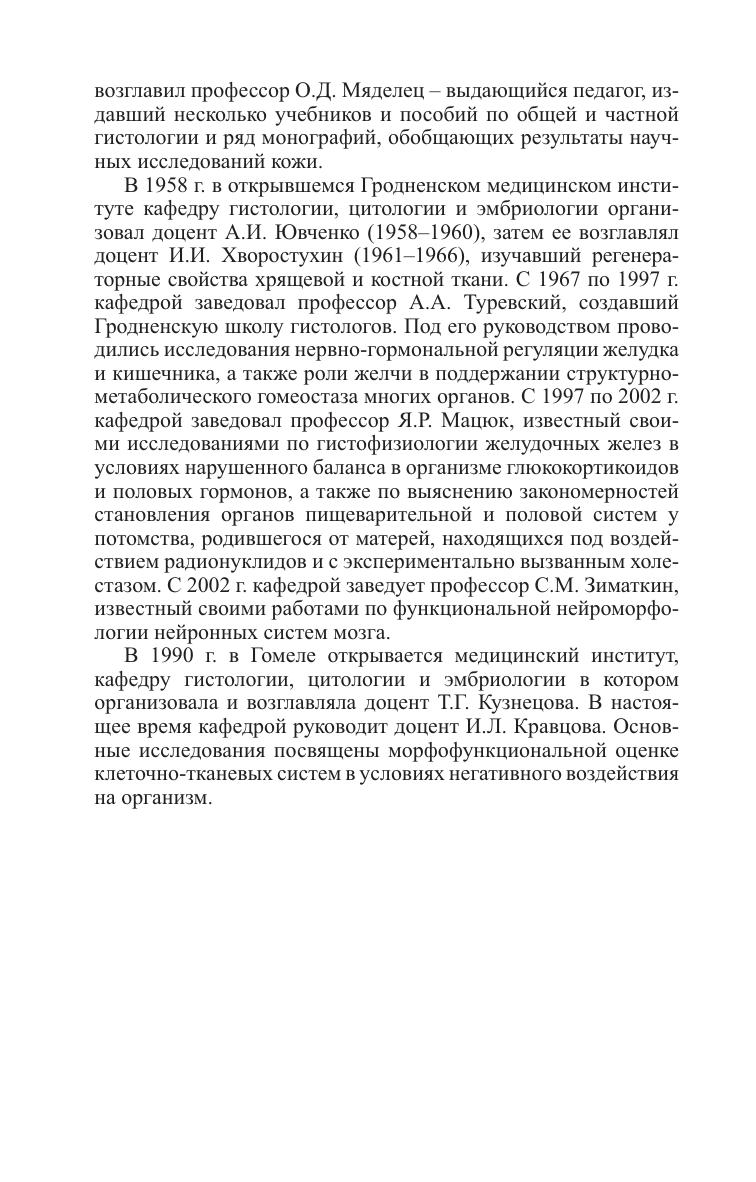 возглавил профессор О.Д. Мяделец – выдающийся педагог, издавший несколько учебников и пособий по общей и частной гистологии и ряд монографий, обобщающих результаты научных исследований кожи.

В 1958 г. в открывшемся Гродненском медицинском институте кафедру гистологии, цитологии и эмбриологии организовал доцент А.И. Ювченко (1958–1960), затем ее возглавлял доцент И.И. Хворостухин (1961–1966), изучавший регенераторные свойства хрящевой и костной ткани. С 1967 по 1997 г. кафедрой заведовал профессор А.А. Туревский, создавший Гродненскую школу гистологов. Под его руководством проводились исследования нервно-гормональной регуляции желудка и кишечника, а также роли желчи в поддержании структурно-метаболического гомеостаза многих органов. С 1997 по 2002 г. кафедрой заведовал профессор Я.Р. Мацюк, известный своими исследованиями по гистофизиологии желудочных желез в условиях нарушенного баланса в организме глюкокортикоидов и половых гормонов, а также по выяснению закономерностей становления органов пищеварительной и половой систем у потомства, родившегося от матерей, находящихся под воздействием радионуклидов и с экспериментально вызванным холестазом. С 2002 г. кафедрой заведует профессор С.М. Зиматкин, известный своими работами по функциональной нейроморфологии нейронных систем мозга.

В 1990 г. в Гомеле открывается медицинский институт, кафедру гистологии, цитологии и эмбриологии в котором организовала и возглавляла доцент Т.Г. Кузнецова. В настоящее время кафедрой руководит доцент И.Л. Кравцова. Основные исследования посвящены морфофункциональной оценке клеточно-тканевых систем в условиях негативного воздействия на организм.